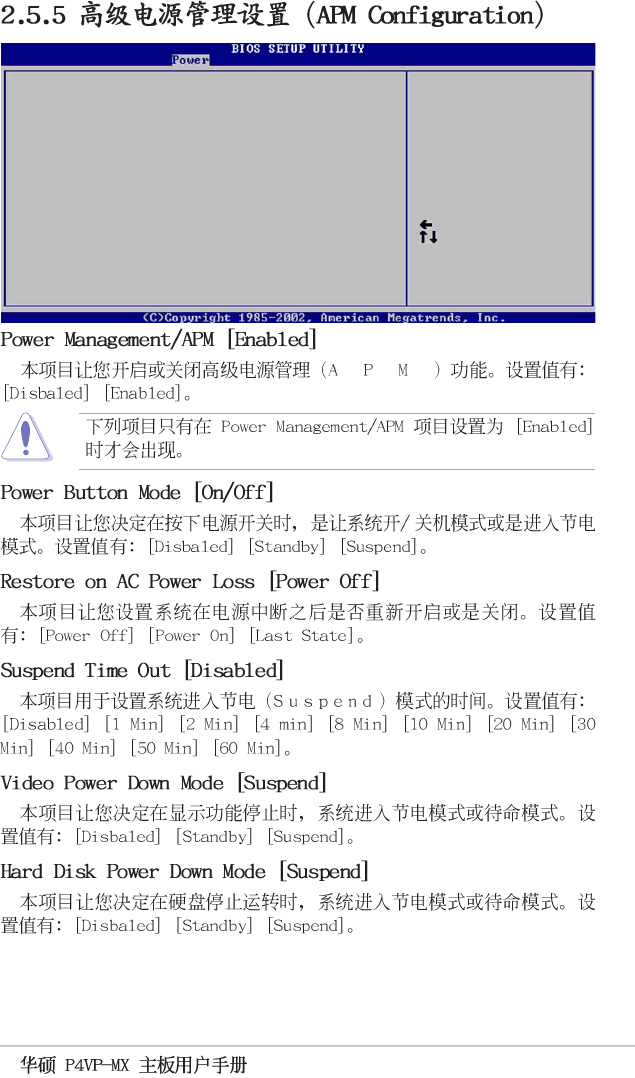 2.5.5 高级电源管理设置 (APM Configuration)

BIOS SETUP UTILITY

Power

(C)Copyright 1985-2002, American Megatrends, Inc.

Power Management/APM [Enabled]

本项目让您开启或关闭高级电源管理（A P M ）功能。设置值有：[Disbaled] [Enabled]。

下列项目只有在 Power Management/APM 项目设置为 [Enabled] 时才会出现。

Power Button Mode [On/Off]

本项目让您决定在按下电源开关时，是让系统开/关机模式或是进入节电模式。设置值有：[Disbaled] [Standby] [Suspend]。

Restore on AC Power Loss [Power Off]

本项目让您设置系统在电源中断之后是否重新开启或是关闭。设置值有：[Power Off] [Power On] [Last State]。

Suspend Time Out [Disabled]

本项目用于设置系统进入节电（Suspend）模式的时间。设置值有：[Disabled] [1 Min] [2 Min] [4 min] [8 Min] [10 Min] [20 Min] [30 Min] [40 Min] [50 Min] [60 Min]。

Video Power Down Mode [Suspend]

本项目让您决定在显示功能停止时，系统进入节电模式或待命模式。设置值有：[Disbaled] [Standby] [Suspend]。

Hard Disk Power Down Mode [Suspend]

本项目让您决定在硬盘停止运转时，系统进入节电模式或待命模式。设置值有：[Disbaled] [Standby] [Suspend]。

华硕 P4VP-MX 主板用户手册